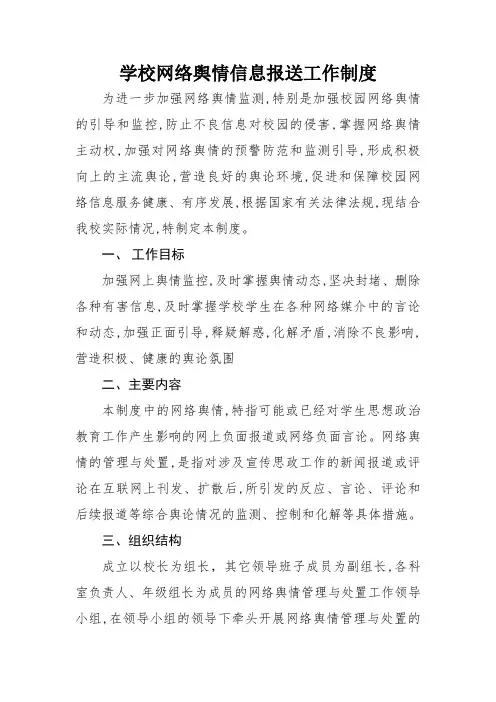 学校网络舆情信息报送工作制度

为进一步加强网络舆情监测,特别是加强校园网络舆情的引导和监控,防止不良信息对校园的侵害,掌握网络舆情主动权,加强对网络舆情的预警防范和监测引导,形成积极向上的主流舆论,营造良好的舆论环境,促进和保障校园网络信息服务健康、有序发展,根据国家有关法律法规,现结合我校实际情况,特制定本制度。

一、 工作目标

加强网上舆情监控,及时掌握舆情动态,坚决封堵、删除各种有害信息,及时掌握学校学生在各种网络媒介中的言论和动态,加强正面引导,释疑解惑,化解矛盾,消除不良影响,营造积极、健康的舆论氛围

二、主要内容

本制度中的网络舆情,特指可能或已经对学生思想政治教育工作产生影响的网上负面报道或网络负面言论。网络舆情的管理与处置,是指对涉及宣传思政工作的新闻报道或评论在互联网上刊发、扩散后,所引发的反应、言论、评论和后续报道等综合舆论情况的监测、控制和化解等具体措施。

三、组织结构

成立以校长为组长, 其它领导班子成员为副组长,各科室负责人、年级组长为成员的网络舆情管理与处置工作领导小组,在领导小组的领导下牵头开展网络舆情管理与处置的